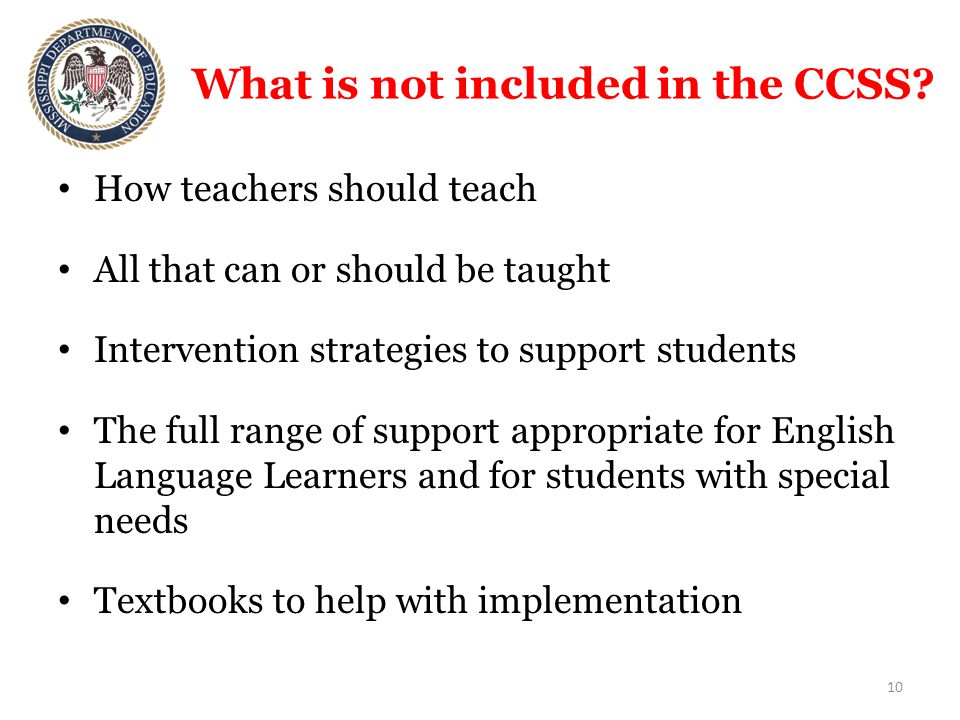 MISSISSIPPI DEPARTMENT OF EDUCATION

What is not included in the CCSS?

• How teachers should teach

• All that can or should be taught

• Intervention strategies to support students

• The full range of support appropriate for English Language Learners and for students with special needs

• Textbooks to help with implementation

10